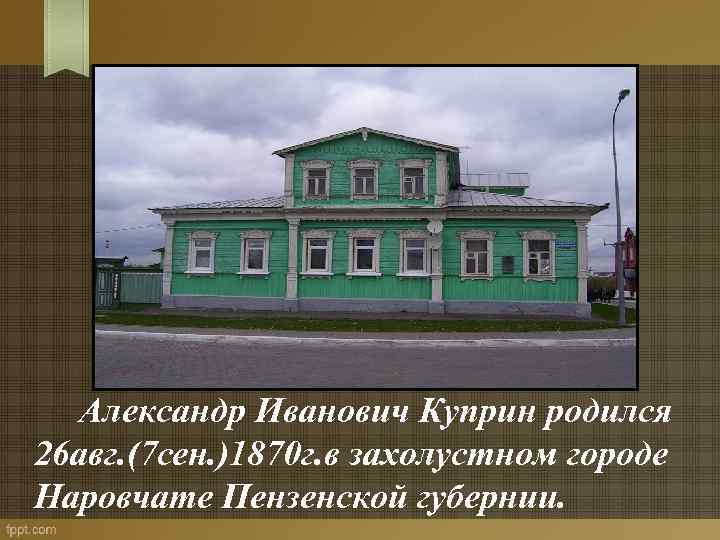 Александр Иванович Куприн родился 26авг.(7сен.)1870г.в захолустном городе Наровчате Пензенской губернии.

fppt.com